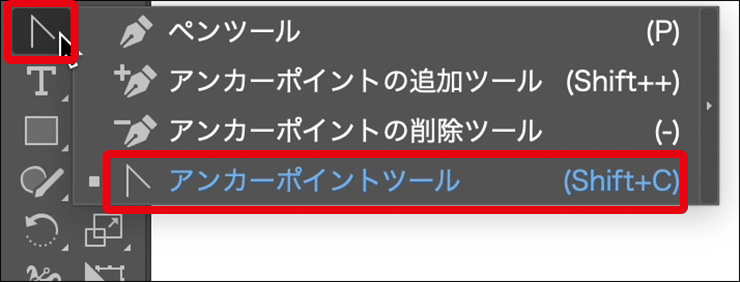 ペンツール (P)
アンカーポイントの追加ツール (Shift++)
アンカーポイントの削除ツール (-)
アンカーポイントツール (Shift+C)